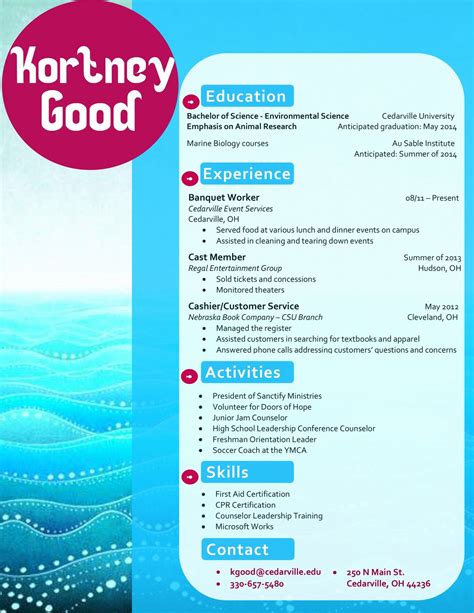 Kortney Good

Education

Bachelor of Science - Environmental Science    Cedarville University
Emphasis on Animal Research    Anticipated graduation: May 2014

Marine Biology courses    Au Sable Institute
Anticipated: Summer of 2014

Experience

Banquet Worker    08/11 – Present
Cedarville Event Services
Cedarville, OH
• Served food at various lunch and dinner events on campus
• Assisted in cleaning and tearing down events

Cast Member    Summer of 2013
Regal Entertainment Group    Hudson, OH
• Sold tickets and concessions
• Monitored theaters

Cashier/Customer Service    May 2012
Nebraska Book Company – CSU Branch    Cleveland, OH
• Managed the register
• Assisted customers in searching for textbooks and apparel
• Answered phone calls addressing customers' questions and concerns

Activities

• President of Sanctify Ministries
• Volunteer for Doors of Hope
• Junior Jam Counselor
• High School Leadership Conference Counselor
• Freshman Orientation Leader
• Soccer Coach at the YMCA

Skills

• First Aid Certification
• CPR Certification
• Counselor Leadership Training
• Microsoft Works

Contact

• kgood@cedarville.edu
• 330-657-5480
• 250 N Main St.
Cedarville, OH 44236